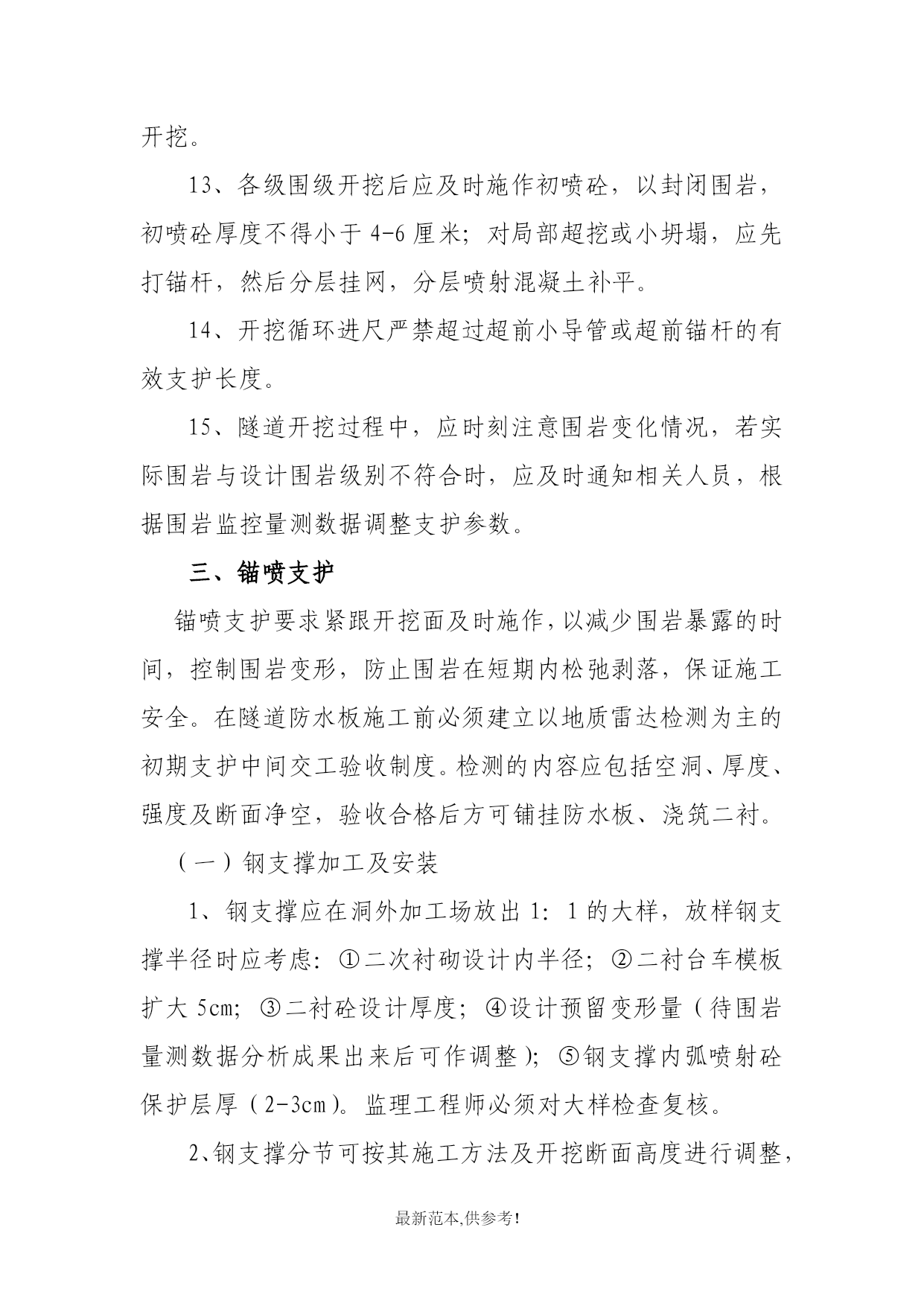 开挖。

13、各级围级开挖后应及时施作初喷砼，以封闭围岩，初喷砼厚度不得小于 4-6 厘米；对局部超挖或小坍塌，应先打锚杆，然后分层挂网，分层喷射混凝土补平。

14、开挖循环进尺严禁超过超前小导管或超前锚杆的有效支护长度。

15、隧道开挖过程中，应时刻注意围岩变化情况，若实际围岩与设计围岩级别不符合时，应及时通知相关人员，根据围岩监控量测数据调整支护参数。

三、锚喷支护

锚喷支护要求紧跟开挖面及时施作，以减少围岩暴露的时间，控制围岩变形，防止围岩在短期内松弛剥落，保证施工安全。在隧道防水板施工前必须建立以地质雷达检测为主的初期支护中间交工验收制度。检测的内容应包括空洞、厚度、强度及断面净空，验收合格后方可铺挂防水板、浇筑二衬。

（一）钢支撑加工及安装

1、钢支撑应在洞外加工场放出 1：1 的大样，放样钢支撑半径时应考虑：①二次衬砌设计内半径；②二衬台车模板扩大 5cm；③二衬砼设计厚度；④设计预留变形量（待围岩量测数据分析成果出来后可作调整）；⑤钢支撑内弧喷射砼保护层厚（2-3cm）。监理工程师必须对大样检查复核。

2、钢支撑分节可按其施工方法及开挖断面高度进行调整，

最新范本,供参考!